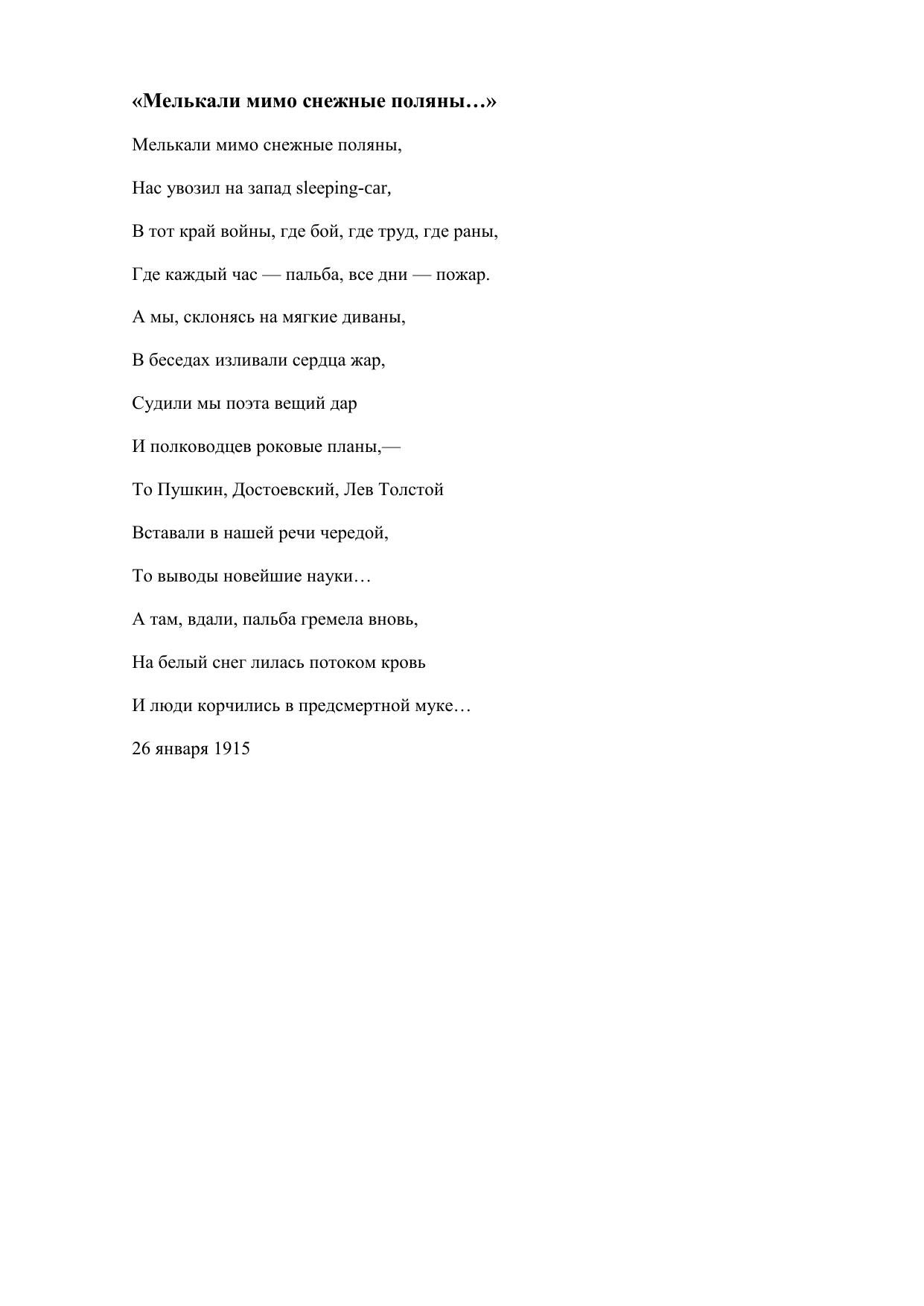 «Мелькали мимо снежные поляны…»

Мелькали мимо снежные поляны,

Нас увозил на запад sleeping-car,

В тот край войны, где бой, где труд, где раны,

Где каждый час — пальба, все дни — пожар.

А мы, склонясь на мягкие диваны,

В беседах изливали сердца жар,

Судили мы поэта вещий дар

И полководцев роковые планы,—

То Пушкин, Достоевский, Лев Толстой

Вставали в нашей речи чередой,

То выводы новейшие науки…

А там, вдали, пальба гремела вновь,

На белый снег лилась потоком кровь

И люди корчились в предсмертной муке…

26 января 1915